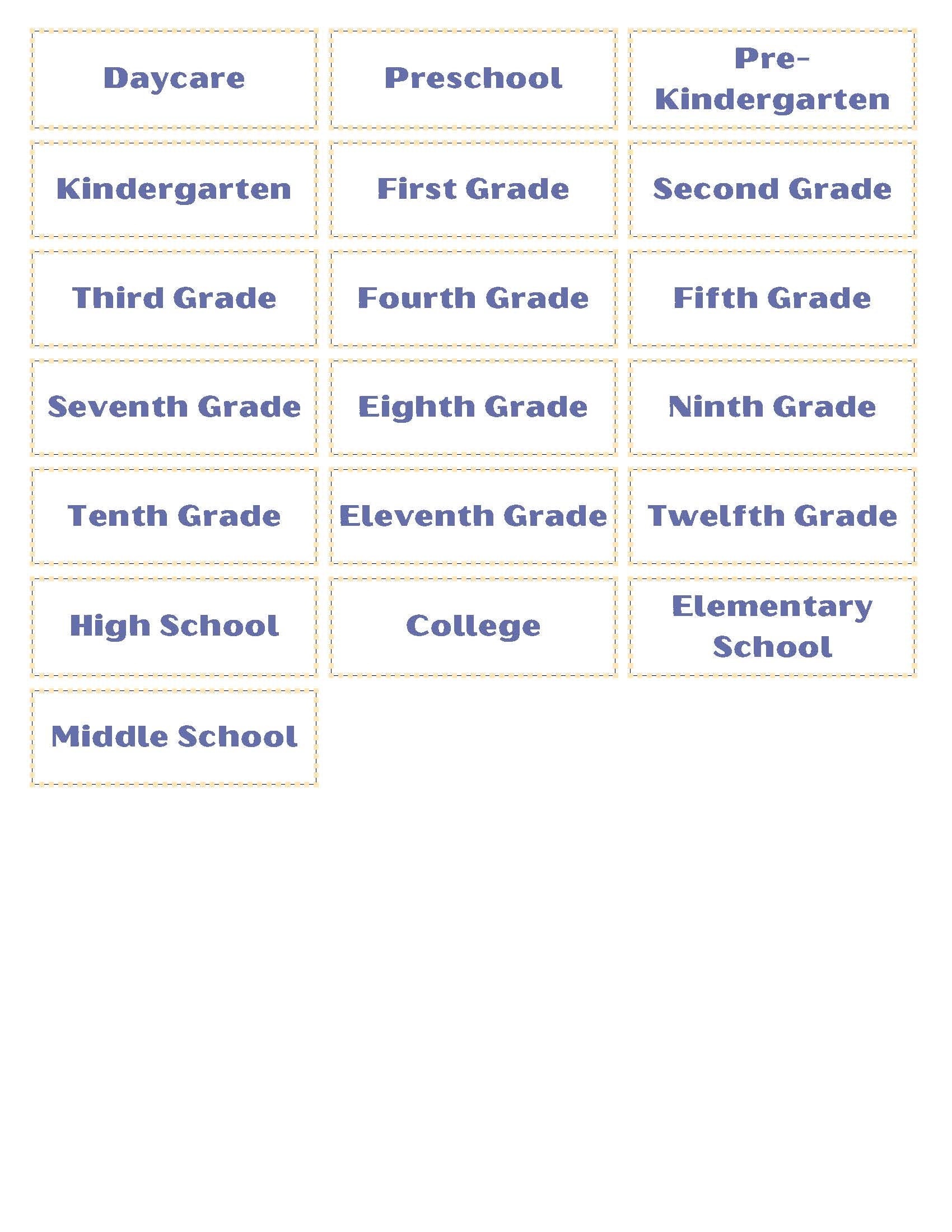 Daycare

Preschool

Pre-Kindergarten

Kindergarten

First Grade

Second Grade

Third Grade

Fourth Grade

Fifth Grade

Seventh Grade

Eighth Grade

Ninth Grade

Tenth Grade

Eleventh Grade

Twelfth Grade

High School

College

Elementary School

Middle School